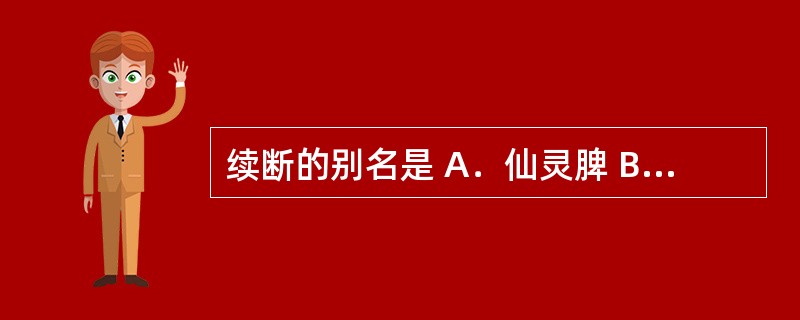 续断的别名是 A．仙灵脾 B...